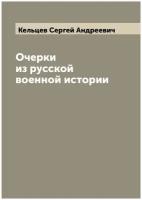 Кельцев Сергей Андреевич

Очерки
из русской
военной истории